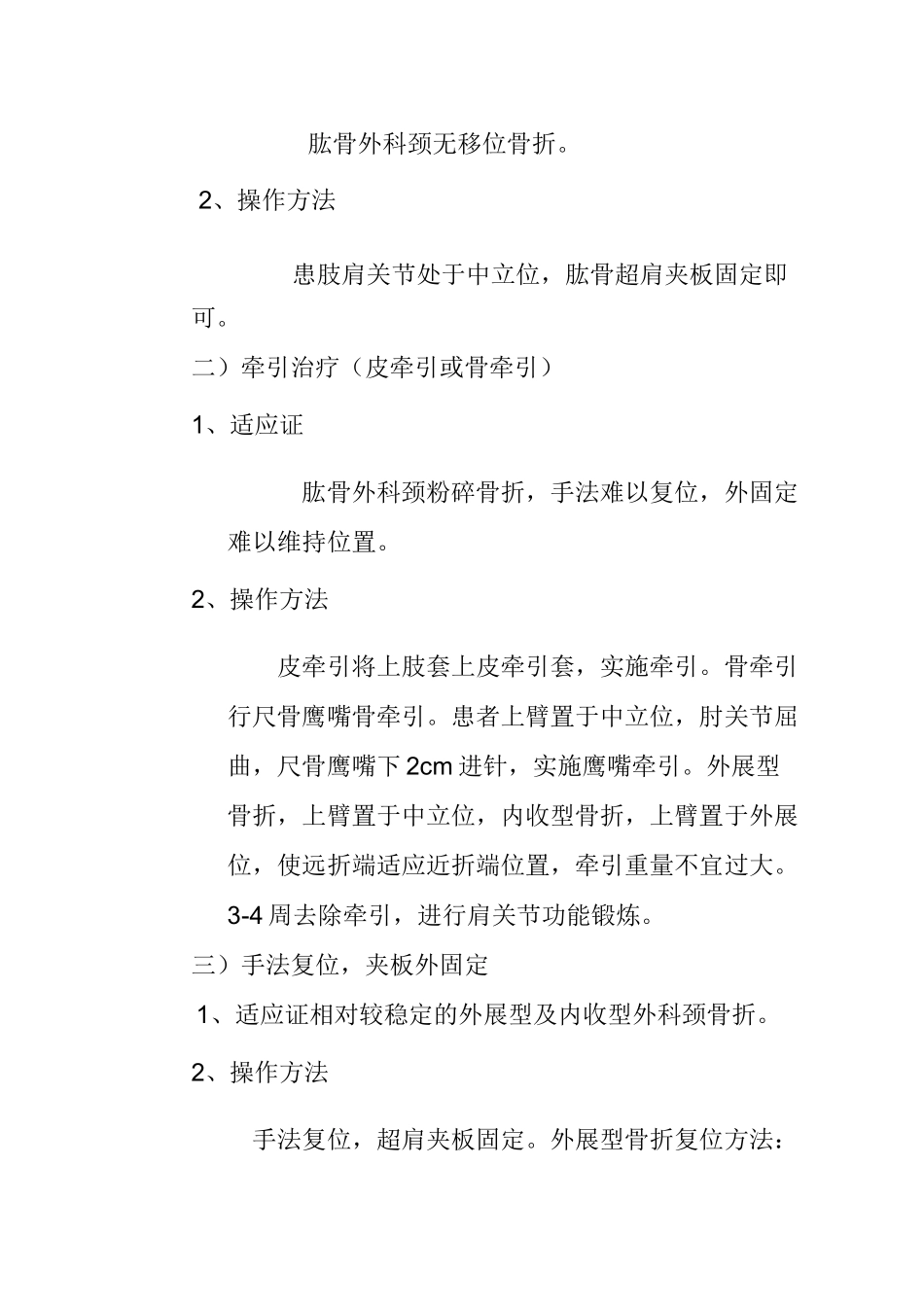 肱骨外科颈无移位骨折。

2、操作方法

患肢肩关节处于中立位，肱骨超肩夹板固定即可。

二）牵引治疗（皮牵引或骨牵引）

1、适应证

肱骨外科颈粉碎骨折，手法难以复位，外固定难以维持位置。

2、操作方法

皮牵引将上肢套上皮牵引套，实施牵引。骨牵引行尺骨鹰嘴骨牵引。患者上臂置于中立位，肘关节屈曲，尺骨鹰嘴下2cm进针，实施鹰嘴牵引。外展型骨折，上臂置于中立位，内收型骨折，上臂置于外展位，使远折端适应近折端位置，牵引重量不宜过大。3-4周去除牵引，进行肩关节功能锻炼。

三）手法复位，夹板外固定

1、适应证相对较稳定的外展型及内收型外科颈骨折。

2、操作方法

手法复位，超肩夹板固定。外展型骨折复位方法：